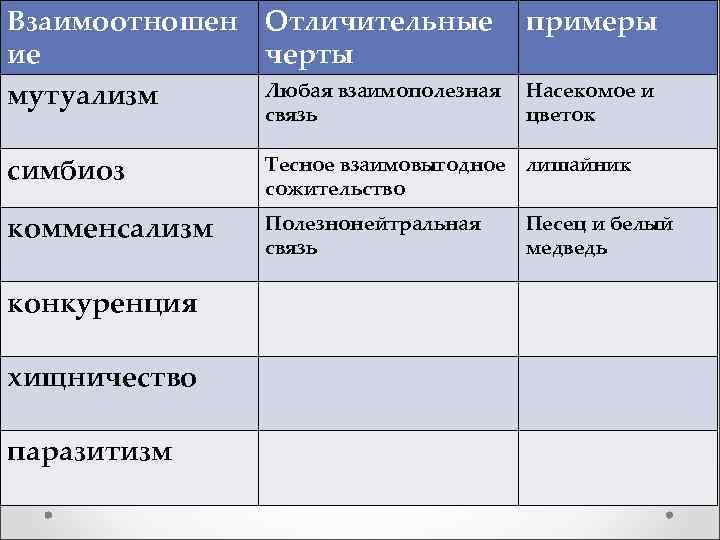 | Взаимоотношение | Отличительные черты | примеры |
|---|---|---|
| мутуализм | Любая взаимополезная связь | Насекомое и цветок |
| симбиоз | Тесное взаимовыгодное сожительство | лишайник |
| комменсализм | Полезнонейтральная связь | Песец и белый медведь |
| конкуренция | | |
| хищничество | | |
| паразитизм | | |